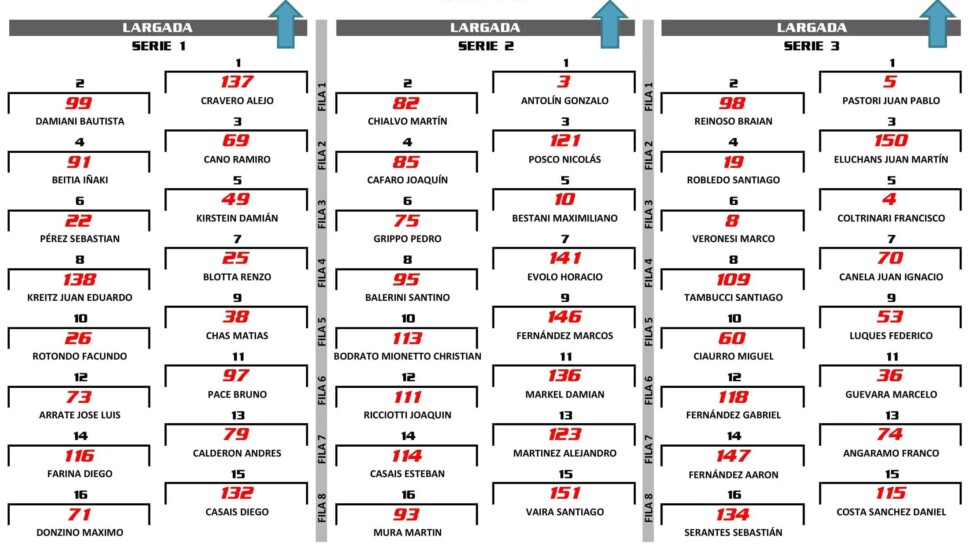 LARGADA
SERIE 1

1
137
CRAVERO ALEJO

2
99
DAMIANI BAUTISTA

3
69
CANO RAMIRO

4
91
BEITIA IÑAKI

5
49
KIRSTEIN DAMIÁN

6
22
PÉREZ SEBASTIAN

7
25
BLOTTA RENZO

8
138
KREITZ JUAN EDUARDO

9
38
CHAS MATIAS

10
26
ROTONDO FACUNDO

11
97
PACE BRUNO

12
73
ARRATE JOSE LUIS

13
79
CALDERON ANDRES

14
116
FARINA DIEGO

15
132
CASAIS DIEGO

16
71
DONZINO MAXIMO

FILA 1
FILA 2
FILA 3
FILA 4
FILA 5
FILA 6
FILA 7
FILA 8

LARGADA
SERIE 2

1
3
ANTOLÍN GONZALO

2
82
CHIALVO MARTÍN

3
121
POSCO NICOLÁS

4
85
CAFARO JOAQUÍN

5
10
BESTANI MAXIMILIANO

6
75
GRIPPO PEDRO

7
141
EVOLO HORACIO

8
95
BALERINI SANTINO

9
146
FERNÁNDEZ MARCOS

10
113
BODRATO MIONETTO CHRISTIAN

11
136
MARKEL DAMIAN

12
111
RICCIOTTI JOAQUIN

13
123
MARTINEZ ALEJANDRO

14
114
CASAIS ESTEBAN

15
151
VAIRA SANTIAGO

16
93
MURA MARTIN

FILA 1
FILA 2
FILA 3
FILA 4
FILA 5
FILA 6
FILA 7
FILA 8

LARGADA
SERIE 3

1
5
PASTORI JUAN PABLO

2
98
REINOSO BRAIAN

3
150
ELUCHANS JUAN MARTÍN

4
19
ROBLEDO SANTIAGO

5
4
COLTRINARI FRANCISCO

6
8
VERONESI MARCO

7
70
CANELA JUAN IGNACIO

8
109
TAMBUCCI SANTIAGO

9
53
LUQUES FEDERICO

10
60
CIAURRO MIGUEL

11
36
GUEVARA MARCELO

12
118
FERNÁNDEZ GABRIEL

13
74
ANGARAMO FRANCO

14
147
FERNÁNDEZ AARON

15
115
COSTA SANCHEZ DANIEL

16
134
SERANTES SEBASTIÁN